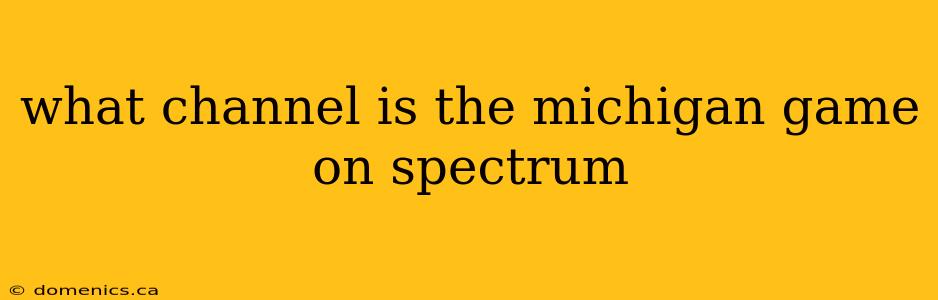 what channel is the michigan game on spectrum

© domenics.ca